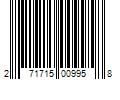 2 71715 00995 8